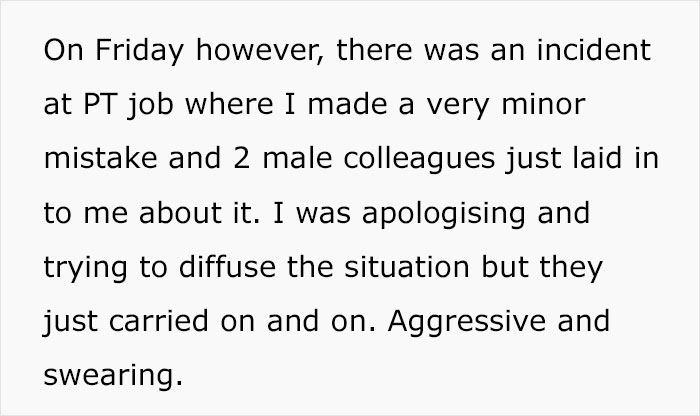 On Friday however, there was an incident at PT job where I made a very minor mistake and 2 male colleagues just laid in to me about it. I was apologising and trying to diffuse the situation but they just carried on and on. Aggressive and swearing.